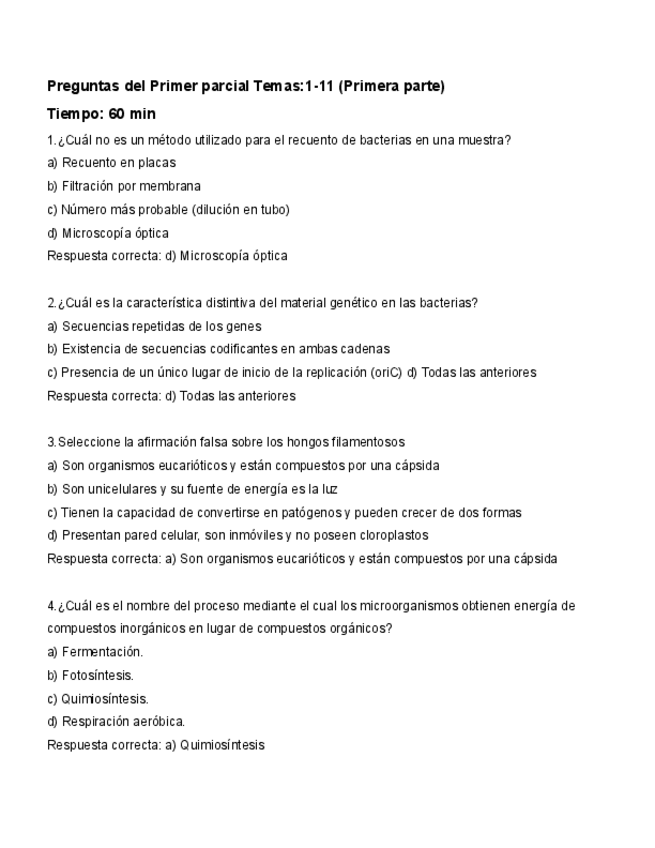 Preguntas del Primer parcial Temas:1-11 (Primera parte)

Tiempo: 60 min

1.¿Cuál no es un método utilizado para el recuento de bacterias en una muestra?
a) Recuento en placas
b) Filtración por membrana
c) Número más probable (dilución en tubo)
d) Microscopía óptica
Respuesta correcta: d) Microscopía óptica

2.¿Cuál es la característica distintiva del material genético en las bacterias?
a) Secuencias repetidas de los genes
b) Existencia de secuencias codificantes en ambas cadenas
c) Presencia de un único lugar de inicio de la replicación (oriC) d) Todas las anteriores
Respuesta correcta: d) Todas las anteriores

3.Seleccione la afirmación falsa sobre los hongos filamentosos
a) Son organismos eucarióticos y están compuestos por una cápsida
b) Son unicelulares y su fuente de energía es la luz
c) Tienen la capacidad de convertirse en patógenos y pueden crecer de dos formas
d) Presentan pared celular, son inmóviles y no poseen cloroplastos
Respuesta correcta: a) Son organismos eucarióticos y están compuestos por una cápsida

4.¿Cuál es el nombre del proceso mediante el cual los microorganismos obtienen energía de compuestos inorgánicos en lugar de compuestos orgánicos?
a) Fermentación.
b) Fotosíntesis.
c) Quimiosíntesis.
d) Respiración aeróbica.
Respuesta correcta: a) Quimiosíntesis